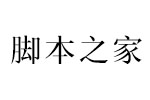 脚本之家